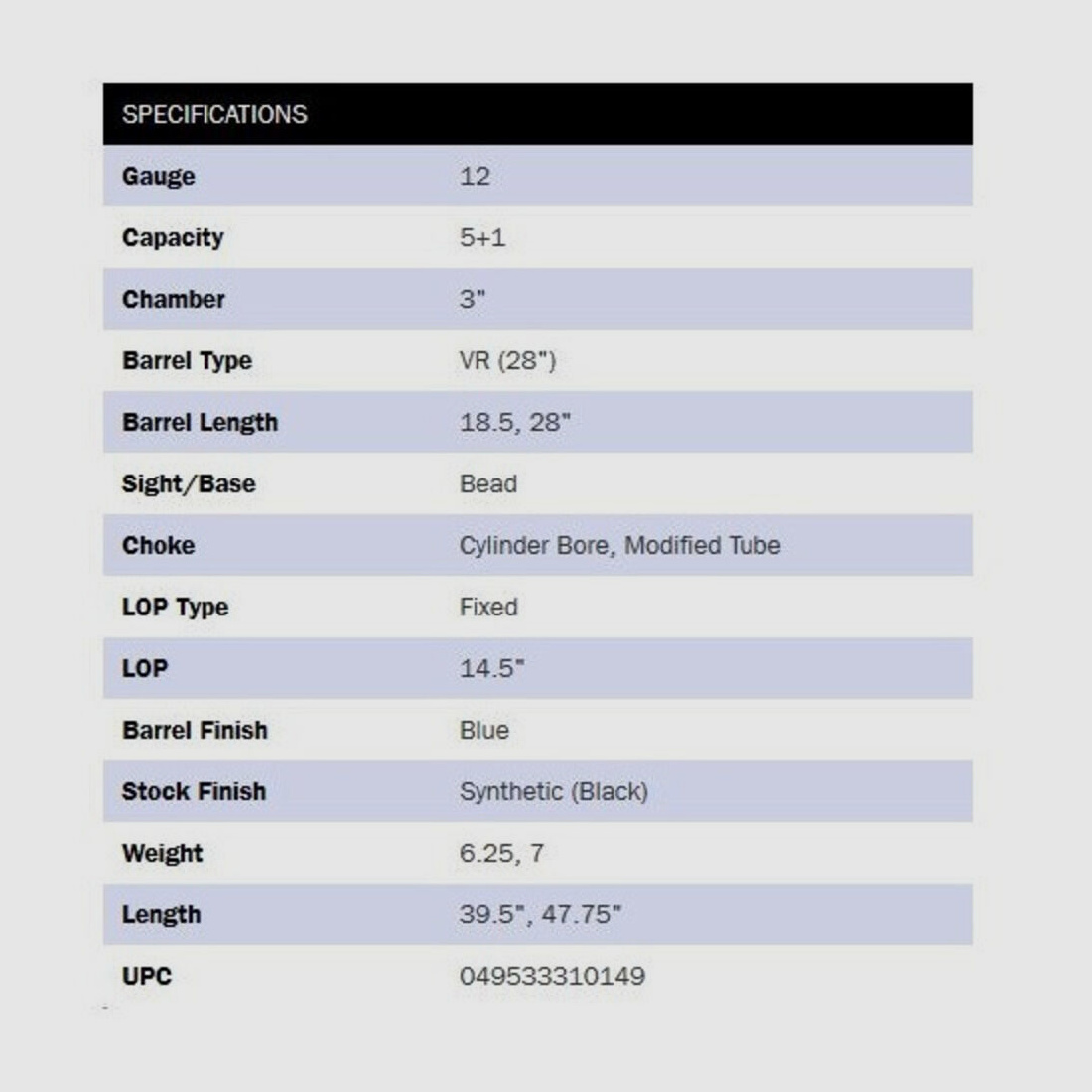 | SPECIFICATIONS | |
|---|---|
| Gauge | 12 |
| Capacity | 5+1 |
| Chamber | 3" |
| Barrel Type | VR (28") |
| Barrel Length | 18.5, 28" |
| Sight/Base | Bead |
| Choke | Cylinder Bore, Modified Tube |
| LOP Type | Fixed |
| LOP | 14.5" |
| Barrel Finish | Blue |
| Stock Finish | Synthetic (Black) |
| Weight | 6.25, 7 |
| Length | 39.5", 47.75" |
| UPC | 049533310149 |